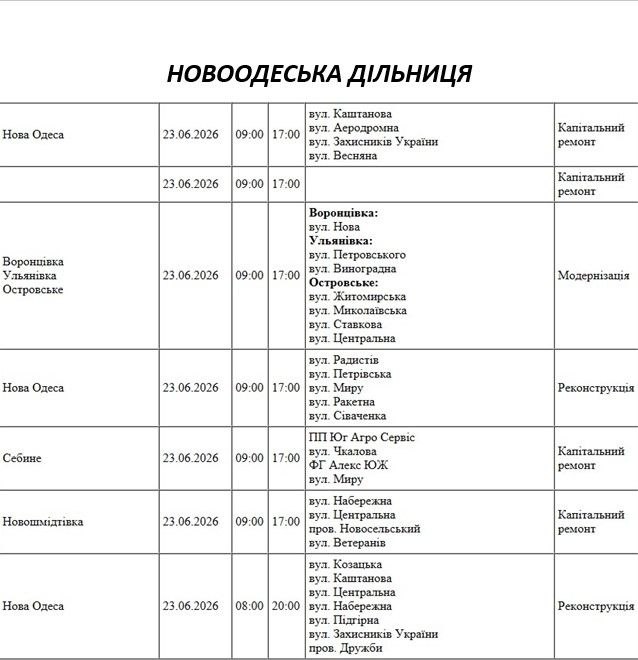 НОВООДЕСЬКА ДІЛЬНИЦЯ

| Нова Одеса | 23.06.2026 | 09:00 | 17:00 | вул. Каштанова вул. Аеродромна вул. Захисників України вул. Весняна | Капітальний ремонт |
|---|---|---|---|---|---|
|  | 23.06.2026 | 09:00 | 17:00 |  | Капітальний ремонт |
| Воронцівка Ульянівка Островське | 23.06.2026 | 09:00 | 17:00 | Воронцівка: вул. Нова Ульянівка: вул. Петровського вул. Виноградна Островське: вул. Житомирська вул. Миколаївська вул. Ставкова вул. Центральна | Модернізація |
| Нова Одеса | 23.06.2026 | 09:00 | 17:00 | вул. Радистів вул. Петрівська вул. Миру вул. Ракетна вул. Сіваченка | Реконструкція |
| Себине | 23.06.2026 | 09:00 | 17:00 | ПП Юг Агро Сервіс вул. Чкалова ФГ Алекс ЮЖ вул. Миру | Капітальний ремонт |
| Новошмідтівка | 23.06.2026 | 09:00 | 17:00 | вул. Набережна вул. Центральна пров. Новосельський вул. Ветеранів | Капітальний ремонт |
| Нова Одеса | 23.06.2026 | 08:00 | 20:00 | вул. Козацька вул. Каштанова вул. Центральна вул. Набережна вул. Підгірна вул. Захисників України пров. Дружби | Реконструкція |